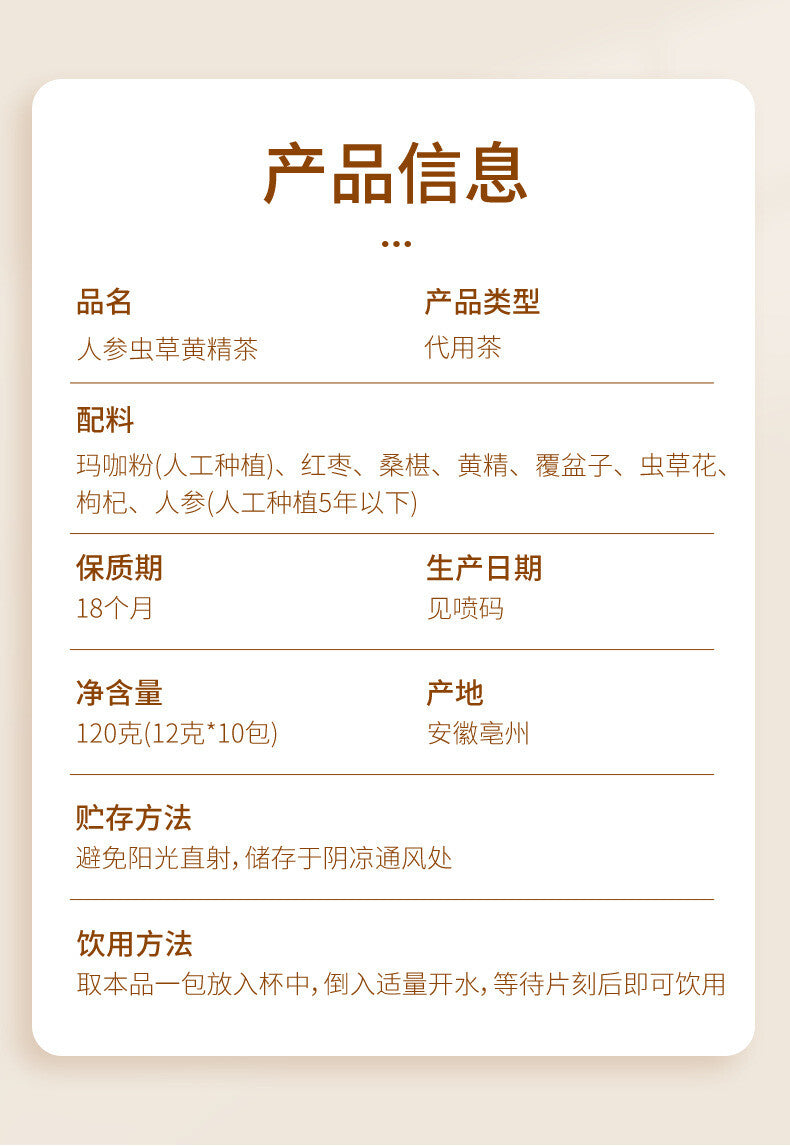 产品信息

品名
人参虫草黄精茶

产品类型
代用茶

配料
玛咖粉(人工种植)、红枣、桑椹、黄精、覆盆子、虫草花、枸杞、人参(人工种植5年以下)

保质期
18个月

生产日期
见喷码

净含量
120克(12克*10包)

产地
安徽亳州

贮存方法
避免阳光直射,储存于阴凉通风处

饮用方法
取本品一包放入杯中,倒入适量开水,等待片刻后即可饮用